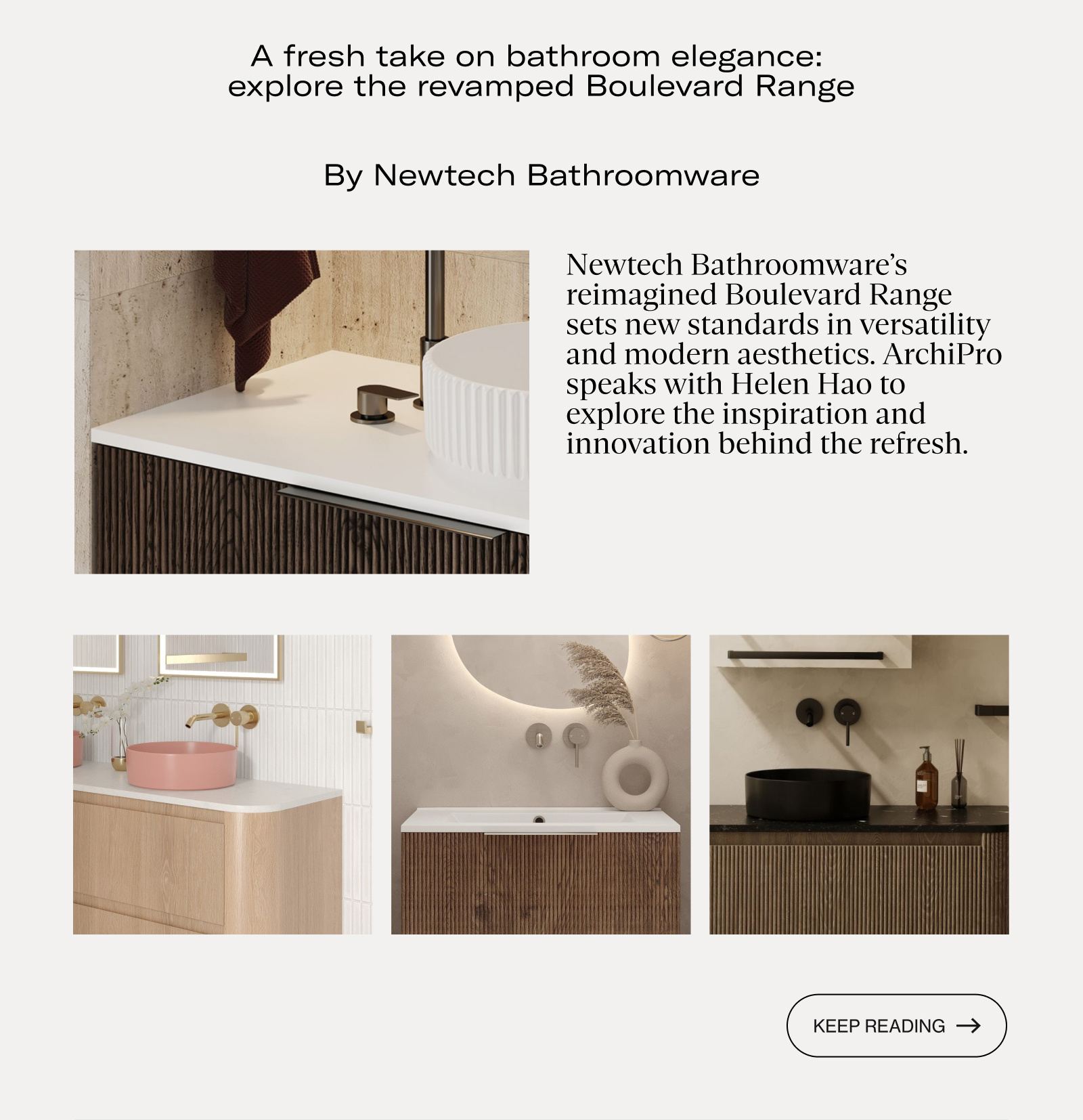 A fresh take on bathroom elegance:
explore the revamped Boulevard Range

By Newtech Bathroomware

Newtech Bathroomware's reimagined Boulevard Range sets new standards in versatility and modern aesthetics. ArchiPro speaks with Helen Hao to explore the inspiration and innovation behind the refresh.

KEEP READING →